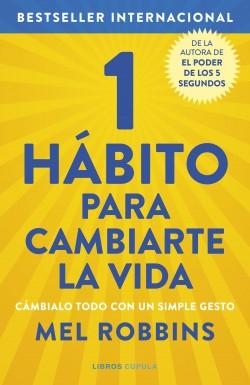 BESTSELLER INTERNACIONAL

DE LA AUTORA DE
EL PODER DE LOS 5 SEGUNDOS

1
HÁBITO
PARA CAMBIARTE LA VIDA

CÁMBIALO TODO CON UN SIMPLE GESTO

MEL ROBBINS

LIBROS CÚPULA